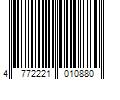 4 772221 010880